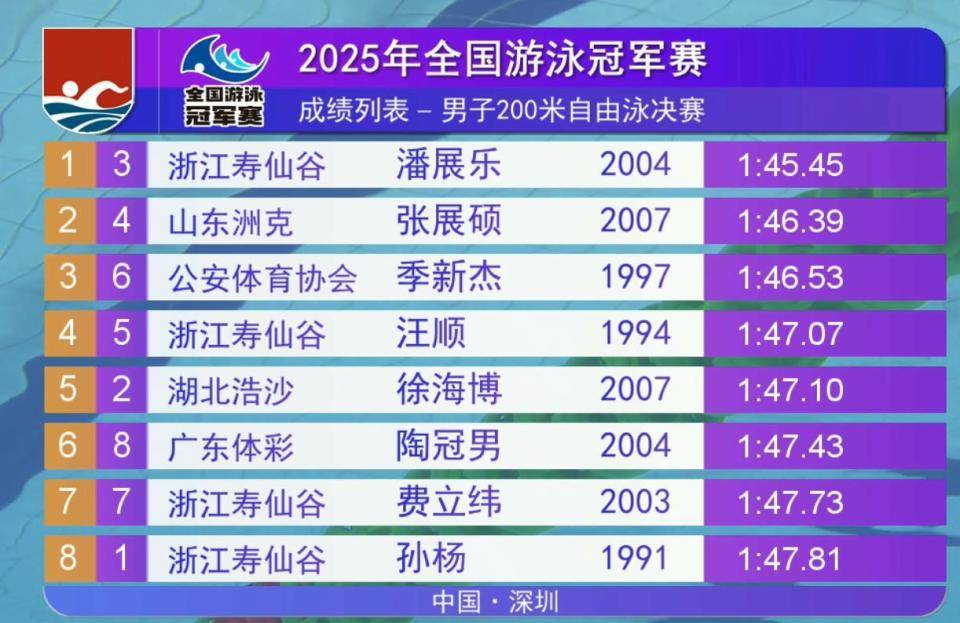 全国游泳冠军赛

2025年全国游泳冠军赛

成绩列表 – 男子200米自由泳决赛

| 1 | 3 | 浙江寿仙谷 | 潘展乐 | 2004 | 1:45.45 |
|---|---|---|---|---|---|
| 2 | 4 | 山东洲克 | 张展硕 | 2007 | 1:46.39 |
| 3 | 6 | 公安体育协会 | 季新杰 | 1997 | 1:46.53 |
| 4 | 5 | 浙江寿仙谷 | 汪顺 | 1994 | 1:47.07 |
| 5 | 2 | 湖北浩沙 | 徐海博 | 2007 | 1:47.10 |
| 6 | 8 | 广东体彩 | 陶冠男 | 2004 | 1:47.43 |
| 7 | 7 | 浙江寿仙谷 | 费立纬 | 2003 | 1:47.73 |
| 8 | 1 | 浙江寿仙谷 | 孙杨 | 1991 | 1:47.81 |

中国 · 深圳